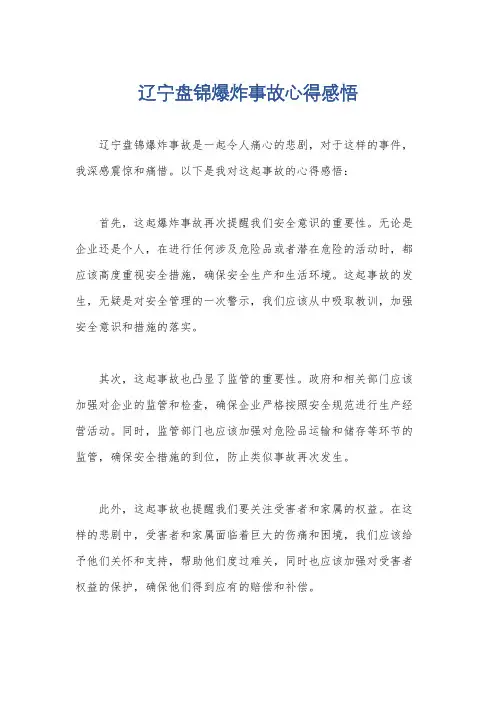 辽宁盘锦爆炸事故心得感悟

辽宁盘锦爆炸事故是一起令人痛心的悲剧，对于这样的事件，我深感震惊和痛惜。以下是我对这起事故的心得感悟：

首先，这起爆炸事故再次提醒我们安全意识的重要性。无论是企业还是个人，在进行任何涉及危险品或者潜在危险的活动时，都应该高度重视安全措施，确保安全生产和生活环境。这起事故的发生，无疑是对安全管理的一次警示，我们应该从中吸取教训，加强安全意识和措施的落实。

其次，这起事故也凸显了监管的重要性。政府和相关部门应该加强对企业的监管和检查，确保企业严格按照安全规范进行生产经营活动。同时，监管部门也应该加强对危险品运输和储存等环节的监管，确保安全措施的到位，防止类似事故再次发生。

此外，这起事故也提醒我们要关注受害者和家属的权益。在这样的悲剧中，受害者和家属面临着巨大的伤痛和困境，我们应该给予他们关怀和支持，帮助他们度过难关，同时也应该加强对受害者权益的保护，确保他们得到应有的赔偿和补偿。